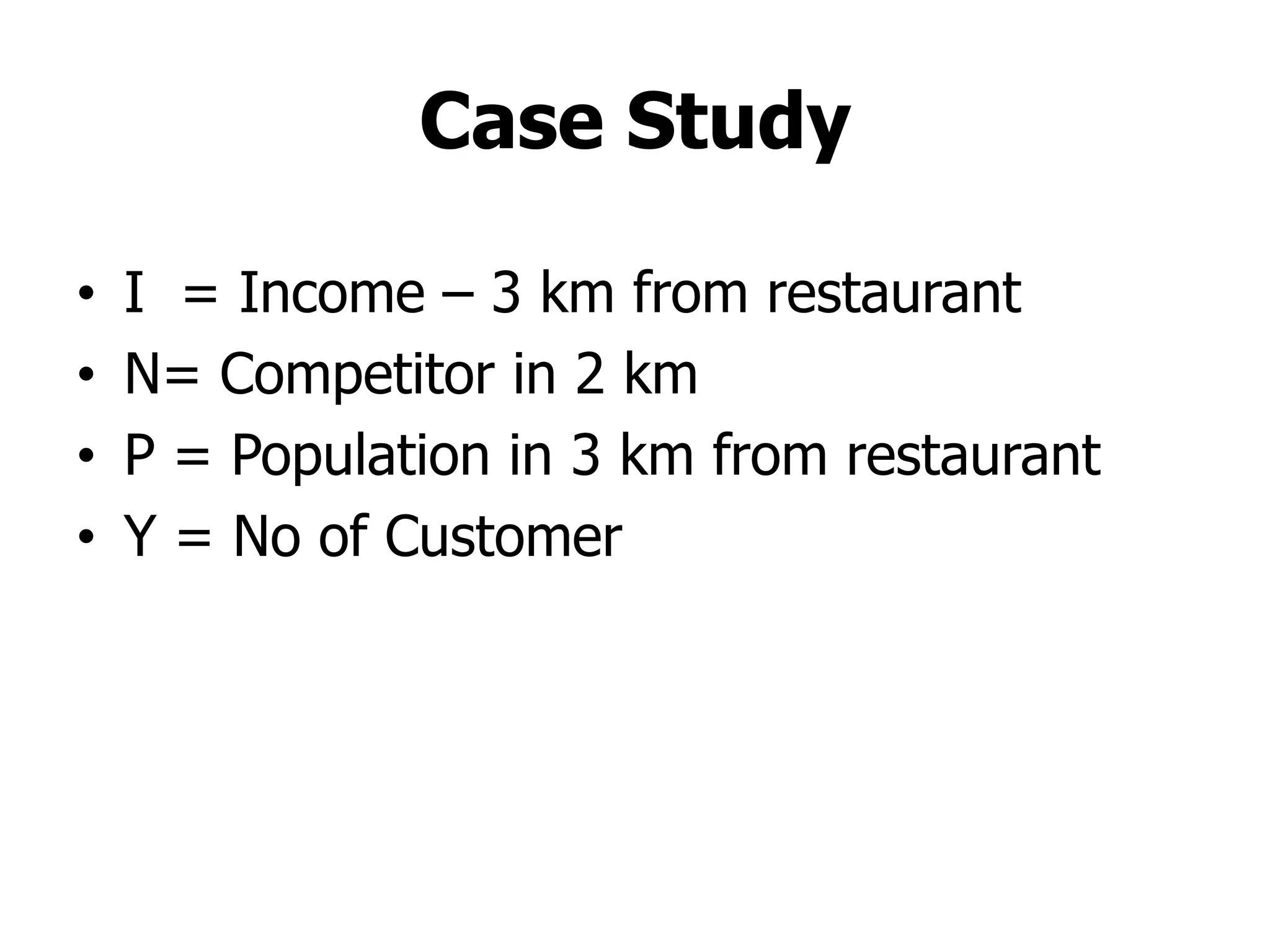 Case Study

• I = Income – 3 km from restaurant
• N= Competitor in 2 km
• P = Population in 3 km from restaurant
• Y = No of Customer